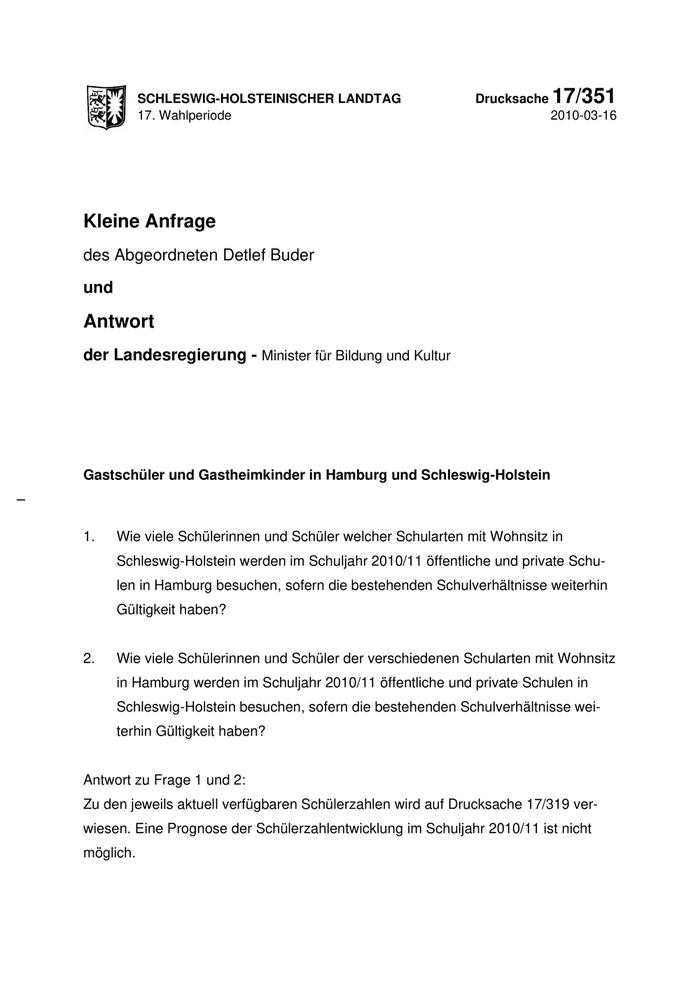 SCHLESWIG-HOLSTEINISCHER LANDTAG
17. Wahlperiode

Drucksache 17/351
2010-03-16

Kleine Anfrage

des Abgeordneten Detlef Buder

und

Antwort

der Landesregierung - Minister für Bildung und Kultur

Gastschüler und Gastheimkinder in Hamburg und Schleswig-Holstein

–

1. Wie viele Schülerinnen und Schüler welcher Schularten mit Wohnsitz in Schleswig-Holstein werden im Schuljahr 2010/11 öffentliche und private Schulen in Hamburg besuchen, sofern die bestehenden Schulverhältnisse weiterhin Gültigkeit haben?

2. Wie viele Schülerinnen und Schüler der verschiedenen Schularten mit Wohnsitz in Hamburg werden im Schuljahr 2010/11 öffentliche und private Schulen in Schleswig-Holstein besuchen, sofern die bestehenden Schulverhältnisse weiterhin Gültigkeit haben?

Antwort zu Frage 1 und 2:
Zu den jeweils aktuell verfügbaren Schülerzahlen wird auf Drucksache 17/319 verwiesen. Eine Prognose der Schülerzahlentwicklung im Schuljahr 2010/11 ist nicht möglich.